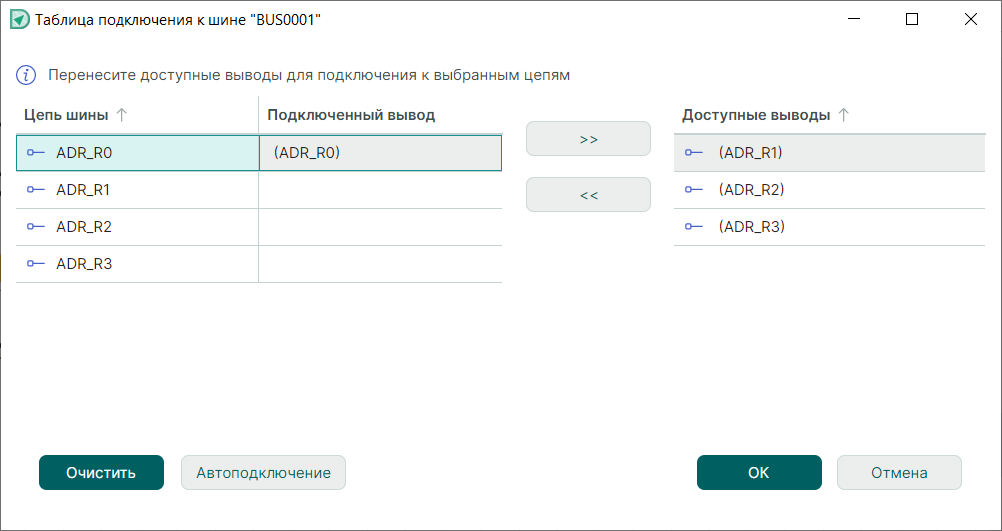 Таблица подключения к шине "BUS0001"

Перенесите доступные выводы для подключения к выбранным цепям

| Цепь шины ↑ | Подключенный вывод |
|---|---|
| ADR_R0 | (ADR_R0) |
| ADR_R1 | |
| ADR_R2 | |
| ADR_R3 | |

>>

<<

| Доступные выводы ↑ |
|---|
| (ADR_R1) |
| (ADR_R2) |
| (ADR_R3) |

Очистить

Автоподключение

OK

Отмена